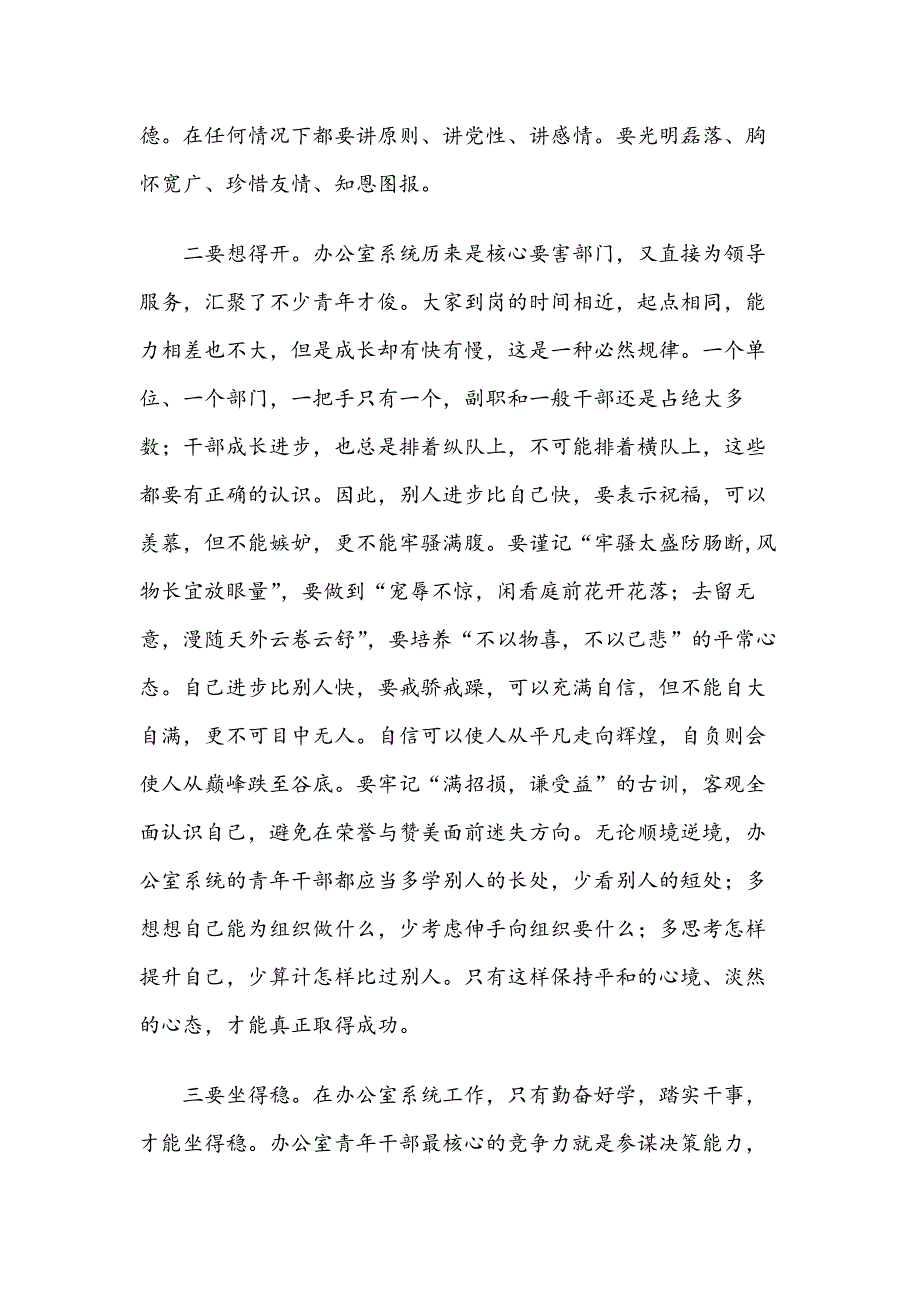 德。在任何情况下都要讲原则、讲党性、讲感情。要光明磊落、胸怀宽广、珍惜友情、知恩图报。

二要想得开。办公室系统历来是核心要害部门，又直接为领导服务，汇聚了不少青年才俊。大家到岗的时间相近，起点相同，能力相差也不大，但是成长却有快有慢，这是一种必然规律。一个单位、一个部门，一把手只有一个，副职和一般干部还是占绝大多数；干部成长进步，也总是排着纵队上，不可能排着横队上，这些都要有正确的认识。因此，别人进步比自己快，要表示祝福，可以羡慕，但不能嫉妒，更不能牢骚满腹。要谨记“牢骚太盛防肠断，风物长宜放眼量”，要做到“宠辱不惊，闲看庭前花开花落；去留无意，漫随天外云卷云舒”，要培养“不以物喜，不以己悲”的平常心态。自己进步比别人快，要戒骄戒躁，可以充满自信，但不能自大自满，更不可目中无人。自信可以使人从平凡走向辉煌，自负则会使人从巅峰跌至谷底。要牢记“满招损，谦受益”的古训，客观全面认识自己，避免在荣誉与赞美面前迷失方向。无论顺境逆境，办公室系统的青年干部都应当多学别人的长处，少看别人的短处；多想想自己能为组织做什么，少考虑伸手向组织要什么；多思考怎样提升自己，少算计怎样比过别人。只有这样保持平和的心境、淡然的心态，才能真正取得成功。

三要坐得稳。在办公室系统工作，只有勤奋好学，踏实干事，才能坐得稳。办公室青年干部最核心的竞争力就是参谋决策能力，